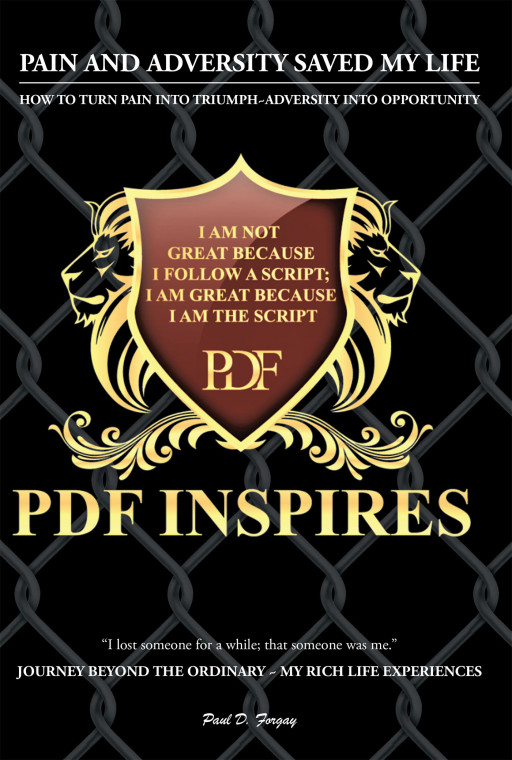 PAIN AND ADVERSITY SAVED MY LIFE

HOW TO TURN PAIN INTO TRIUMPH~ADVERSITY INTO OPPORTUNITY

I AM NOT GREAT BECAUSE I FOLLOW A SCRIPT; I AM GREAT BECAUSE I AM THE SCRIPT

PDF

PDF INSPIRES

"I lost someone for a while; that someone was me."

JOURNEY BEYOND THE ORDINARY ~ MY RICH LIFE EXPERIENCES

Paul D. Forgay